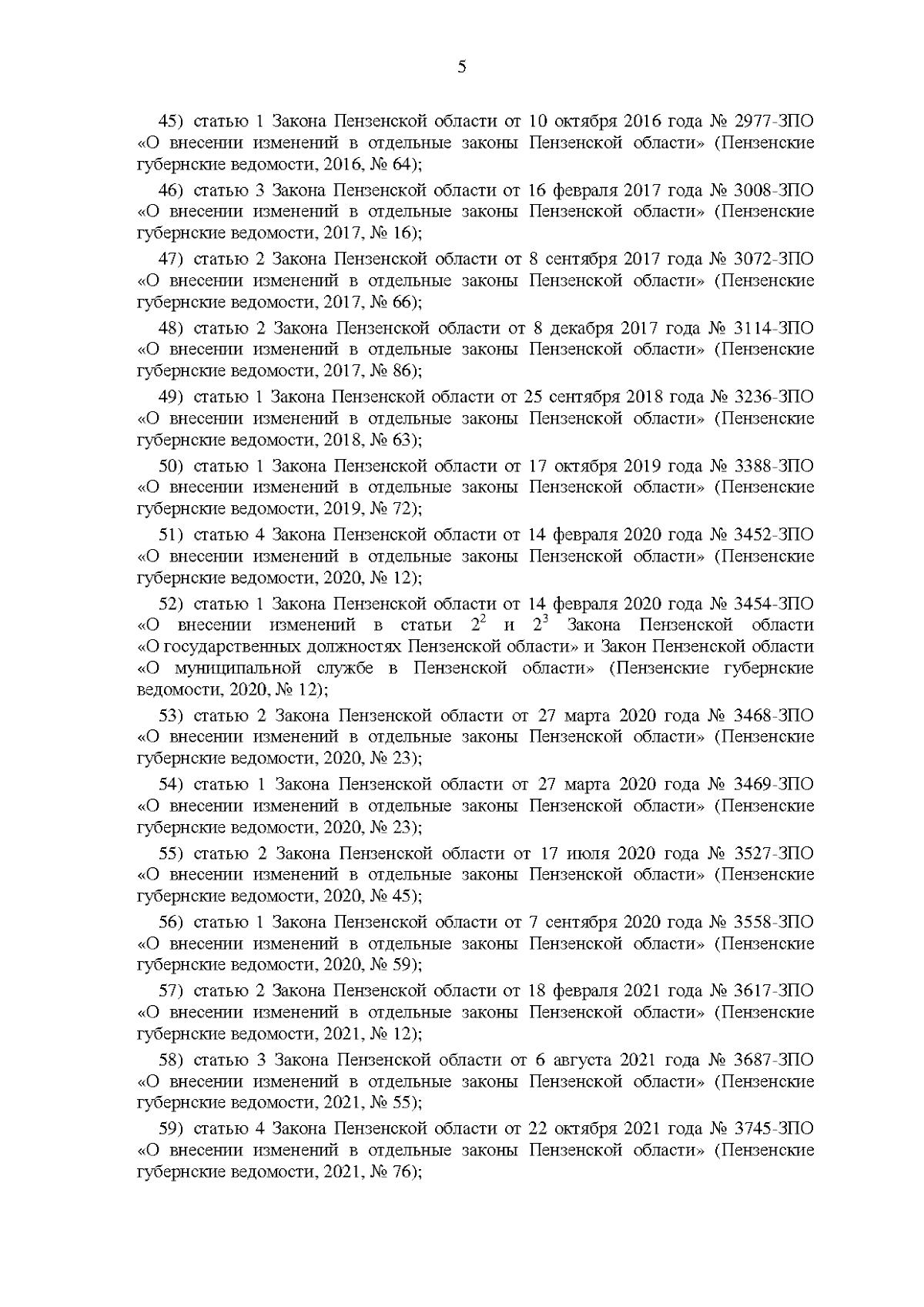 5

45) статью 1 Закона Пензенской области от 10 октября 2016 года № 2977-ЗПО «О внесении изменений в отдельные законы Пензенской области» (Пензенские губернские ведомости, 2016, № 64);

46) статью 3 Закона Пензенской области от 16 февраля 2017 года № 3008-ЗПО «О внесении изменений в отдельные законы Пензенской области» (Пензенские губернские ведомости, 2017, № 16);

47) статью 2 Закона Пензенской области от 8 сентября 2017 года № 3072-ЗПО «О внесении изменений в отдельные законы Пензенской области» (Пензенские губернские ведомости, 2017, № 66);

48) статью 2 Закона Пензенской области от 8 декабря 2017 года № 3114-ЗПО «О внесении изменений в отдельные законы Пензенской области» (Пензенские губернские ведомости, 2017, № 86);

49) статью 1 Закона Пензенской области от 25 сентября 2018 года № 3236-ЗПО «О внесении изменений в отдельные законы Пензенской области» (Пензенские губернские ведомости, 2018, № 63);

50) статью 1 Закона Пензенской области от 17 октября 2019 года № 3388-ЗПО «О внесении изменений в отдельные законы Пензенской области» (Пензенские губернские ведомости, 2019, № 72);

51) статью 4 Закона Пензенской области от 14 февраля 2020 года № 3452-ЗПО «О внесении изменений в отдельные законы Пензенской области» (Пензенские губернские ведомости, 2020, № 12);

52) статью 1 Закона Пензенской области от 14 февраля 2020 года № 3454-ЗПО «О внесении изменений в статьи $2^2$ и $2^3$ Закона Пензенской области «О государственных должностях Пензенской области» и Закон Пензенской области «О муниципальной службе в Пензенской области» (Пензенские губернские ведомости, 2020, № 12);

53) статью 2 Закона Пензенской области от 27 марта 2020 года № 3468-ЗПО «О внесении изменений в отдельные законы Пензенской области» (Пензенские губернские ведомости, 2020, № 23);

54) статью 1 Закона Пензенской области от 27 марта 2020 года № 3469-ЗПО «О внесении изменений в отдельные законы Пензенской области» (Пензенские губернские ведомости, 2020, № 23);

55) статью 2 Закона Пензенской области от 17 июля 2020 года № 3527-ЗПО «О внесении изменений в отдельные законы Пензенской области» (Пензенские губернские ведомости, 2020, № 45);

56) статью 1 Закона Пензенской области от 7 сентября 2020 года № 3558-ЗПО «О внесении изменений в отдельные законы Пензенской области» (Пензенские губернские ведомости, 2020, № 59);

57) статью 2 Закона Пензенской области от 18 февраля 2021 года № 3617-ЗПО «О внесении изменений в отдельные законы Пензенской области» (Пензенские губернские ведомости, 2021, № 12);

58) статью 3 Закона Пензенской области от 6 августа 2021 года № 3687-ЗПО «О внесении изменений в отдельные законы Пензенской области» (Пензенские губернские ведомости, 2021, № 55);

59) статью 4 Закона Пензенской области от 22 октября 2021 года № 3745-ЗПО «О внесении изменений в отдельные законы Пензенской области» (Пензенские губернские ведомости, 2021, № 76);